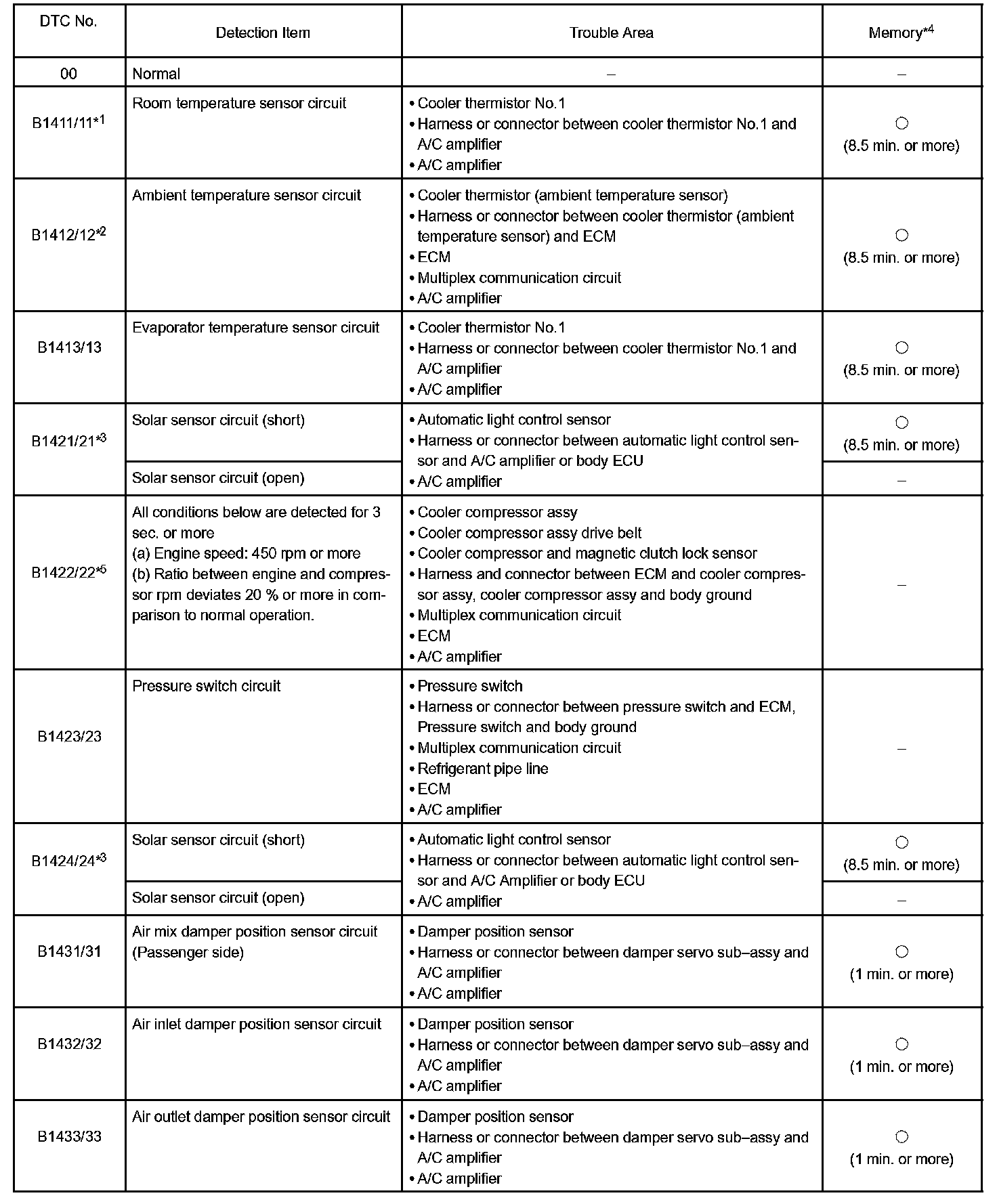 | DTC No. | Detection Item | Trouble Area | Memory$^{*4}$ |
|---|---|---|---|
| 00 | Normal | – | – |
| B1411/11$^{*1}$ | Room temperature sensor circuit | • Cooler thermistor No.1 • Harness or connector between cooler thermistor No.1 and A/C amplifier • A/C amplifier | ○ (8.5 min. or more) |
| B1412/12$^{*2}$ | Ambient temperature sensor circuit | • Cooler thermistor (ambient temperature sensor) • Harness or connector between cooler thermistor (ambient temperature sensor) and ECM • ECM • Multiplex communication circuit • A/C amplifier | ○ (8.5 min. or more) |
| B1413/13 | Evaporator temperature sensor circuit | • Cooler thermistor No.1 • Harness or connector between cooler thermistor No.1 and A/C amplifier • A/C amplifier | ○ (8.5 min. or more) |
| B1421/21$^{*3}$ | Solar sensor circuit (short) | • Automatic light control sensor • Harness or connector between automatic light control sensor and A/C amplifier or body ECU • A/C amplifier | ○ (8.5 min. or more) |
| | Solar sensor circuit (open) | | – |
| B1422/22$^{*5}$ | All conditions below are detected for 3 sec. or more (a) Engine speed: 450 rpm or more (b) Ratio between engine and compressor rpm deviates 20 % or more in comparison to normal operation. | • Cooler compressor assy • Cooler compressor assy drive belt • Cooler compressor and magnetic clutch lock sensor • Harness and connector between ECM and cooler compressor assy, cooler compressor assy and body ground • Multiplex communication circuit • ECM • A/C amplifier | – |
| B1423/23 | Pressure switch circuit | • Pressure switch • Harness or connector between pressure switch and ECM, Pressure switch and body ground • Multiplex communication circuit • Refrigerant pipe line • ECM • A/C amplifier | – |
| B1424/24$^{*3}$ | Solar sensor circuit (short) | • Automatic light control sensor • Harness or connector between automatic light control sensor and A/C Amplifier or body ECU • A/C amplifier | ○ (8.5 min. or more) |
| | Solar sensor circuit (open) | | – |
| B1431/31 | Air mix damper position sensor circuit (Passenger side) | • Damper position sensor • Harness or connector between damper servo sub–assy and A/C amplifier • A/C amplifier | ○ (1 min. or more) |
| B1432/32 | Air inlet damper position sensor circuit | • Damper position sensor • Harness or connector between damper servo sub–assy and A/C amplifier • A/C amplifier | ○ (1 min. or more) |
| B1433/33 | Air outlet damper position sensor circuit | • Damper position sensor • Harness or connector between damper servo sub–assy and A/C amplifier • A/C amplifier | ○ (1 min. or more) |